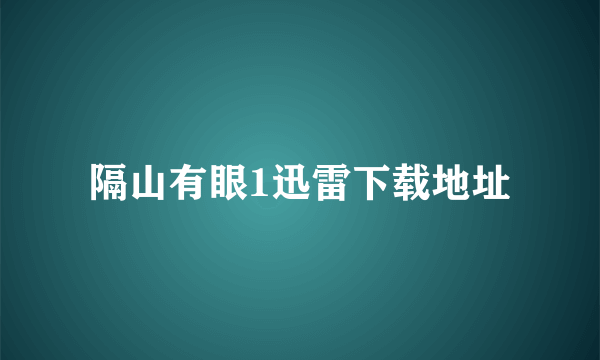 隔山有眼1迅雷下载地址